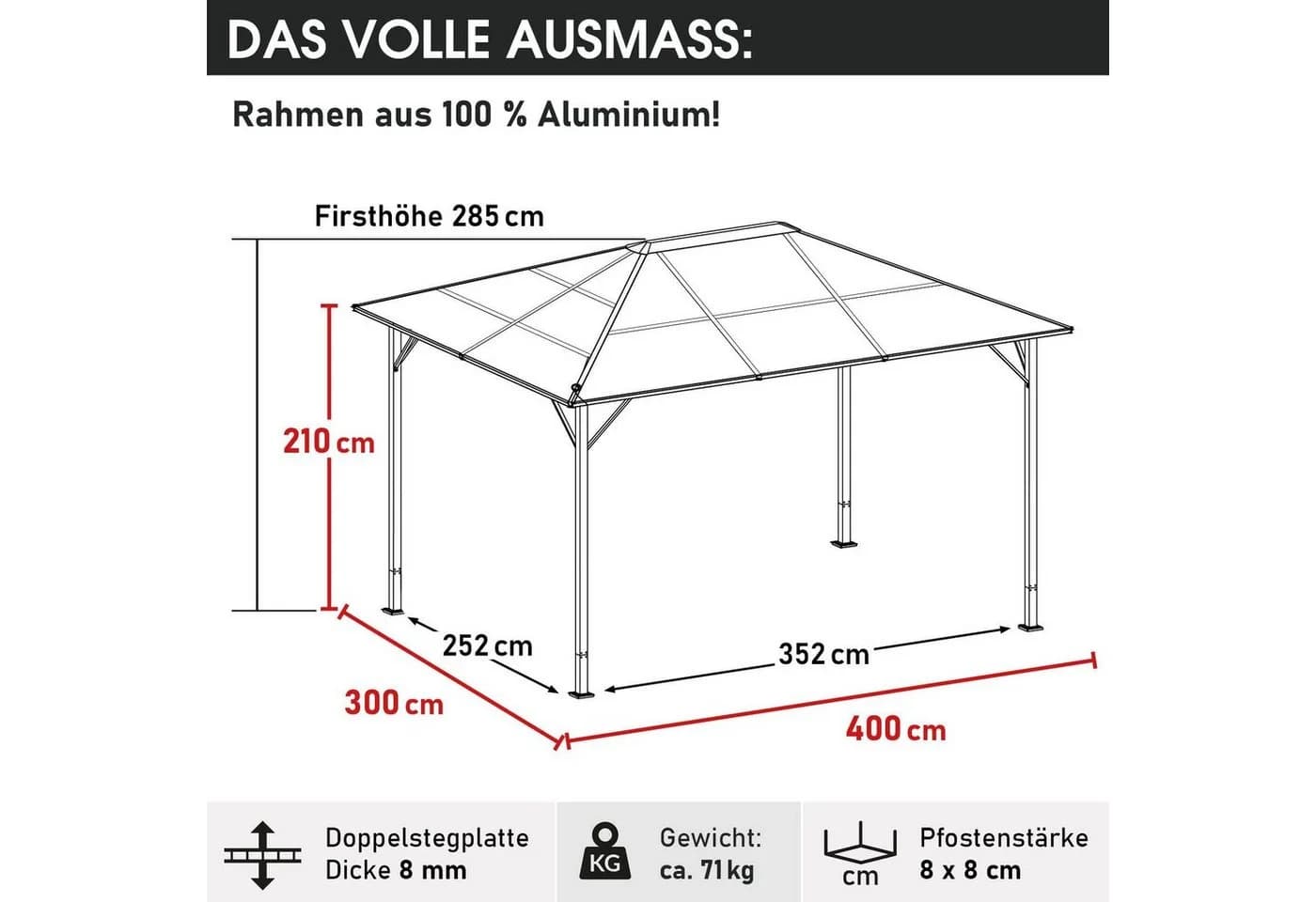 DAS VOLLE AUSMASS:

Rahmen aus 100 % Aluminium!

Firsthöhe 285 cm

210 cm

252 cm

352 cm

300 cm

400 cm

Doppelstegplatte
Dicke 8 mm

KG

Gewicht:
ca. 71 kg

cm

Pfostenstärke
8 x 8 cm